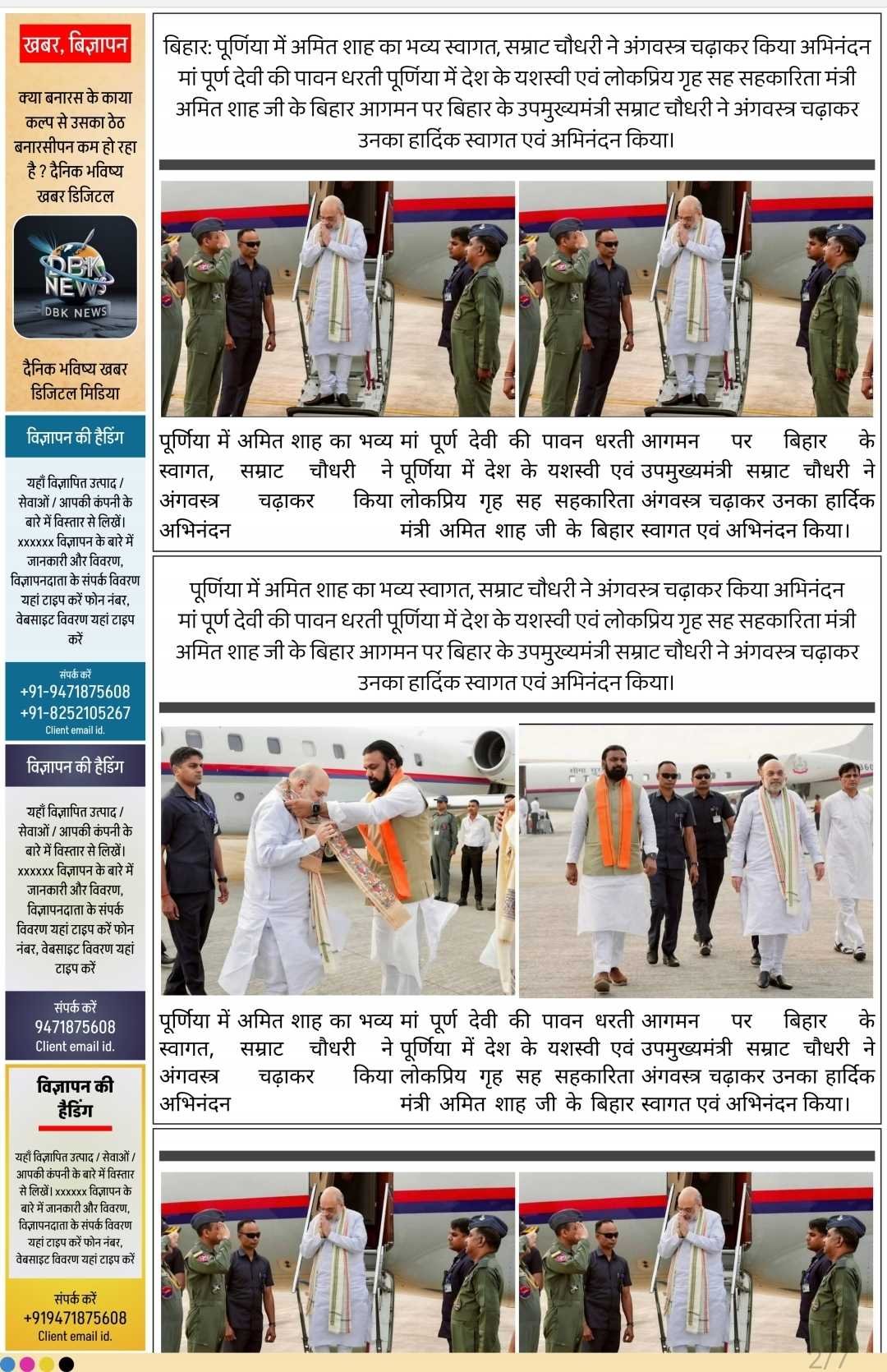 खबर, बिज्ञापन

क्या बनारस के काया कल्प से उसका ठेठ बनारसीपन कम हो रहा है ? दैनिक भविष्य खबर डिजिटल

DBK NEWS

DBK NEWS

दैनिक भविष्य खबर डिजिटल मिडिया

विज्ञापन की हैडिंग

यहाँ विज्ञापित उत्पाद / सेवाओं / आपकी कंपनी के बारे में विस्तार से लिखें। xxxxxx विज्ञापन के बारे में जानकारी और विवरण, विज्ञापनदाता के संपर्क विवरण यहां टाइप करें फोन नंबर, वेबसाइट विवरण यहां टाइप करें

संपर्क करें
+91-9471875608
+91-8252105267
Client email id.

विज्ञापन की हैडिंग

यहाँ विज्ञापित उत्पाद / सेवाओं / आपकी कंपनी के बारे में विस्तार से लिखें। xxxxxx विज्ञापन के बारे में जानकारी और विवरण, विज्ञापनदाता के संपर्क विवरण यहां टाइप करें फोन नंबर, वेबसाइट विवरण यहां टाइप करें

संपर्क करें
9471875608
Client email id.

विज्ञापन की हैडिंग

यहाँ विज्ञापित उत्पाद / सेवाओं / आपकी कंपनी के बारे में विस्तार से लिखें। xxxxxx विज्ञापन के बारे में जानकारी और विवरण, विज्ञापनदाता के संपर्क विवरण यहां टाइप करें फोन नंबर, वेबसाइट विवरण यहां टाइप करें

संपर्क करें
+919471875608
Client email id.

बिहार: पूर्णिया में अमित शाह का भव्य स्वागत, सम्राट चौधरी ने अंगवस्त्र चढ़ाकर किया अभिनंदन
मां पूर्ण देवी की पावन धरती पूर्णिया में देश के यशस्वी एवं लोकप्रिय गृह सह सहकारिता मंत्री अमित शाह जी के बिहार आगमन पर बिहार के उपमुख्यमंत्री सम्राट चौधरी ने अंगवस्त्र चढ़ाकर उनका हार्दिक स्वागत एवं अभिनंदन किया।

पूर्णिया में अमित शाह का भव्य स्वागत, सम्राट चौधरी ने अंगवस्त्र चढ़ाकर किया अभिनंदन

मां पूर्ण देवी की पावन धरती पूर्णिया में देश के यशस्वी एवं लोकप्रिय गृह सह सहकारिता मंत्री अमित शाह जी के बिहार आगमन पर बिहार के उपमुख्यमंत्री सम्राट चौधरी ने अंगवस्त्र चढ़ाकर उनका हार्दिक स्वागत एवं अभिनंदन किया।

पूर्णिया में अमित शाह का भव्य स्वागत, सम्राट चौधरी ने अंगवस्त्र चढ़ाकर किया अभिनंदन
मां पूर्ण देवी की पावन धरती पूर्णिया में देश के यशस्वी एवं लोकप्रिय गृह सह सहकारिता मंत्री अमित शाह जी के बिहार आगमन पर बिहार के उपमुख्यमंत्री सम्राट चौधरी ने अंगवस्त्र चढ़ाकर उनका हार्दिक स्वागत एवं अभिनंदन किया।

पूर्णिया में अमित शाह का भव्य स्वागत, सम्राट चौधरी ने अंगवस्त्र चढ़ाकर किया अभिनंदन

मां पूर्ण देवी की पावन धरती पूर्णिया में देश के यशस्वी एवं लोकप्रिय गृह सह सहकारिता मंत्री अमित शाह जी के बिहार आगमन पर बिहार के उपमुख्यमंत्री सम्राट चौधरी ने अंगवस्त्र चढ़ाकर उनका हार्दिक स्वागत एवं अभिनंदन किया।

2/7